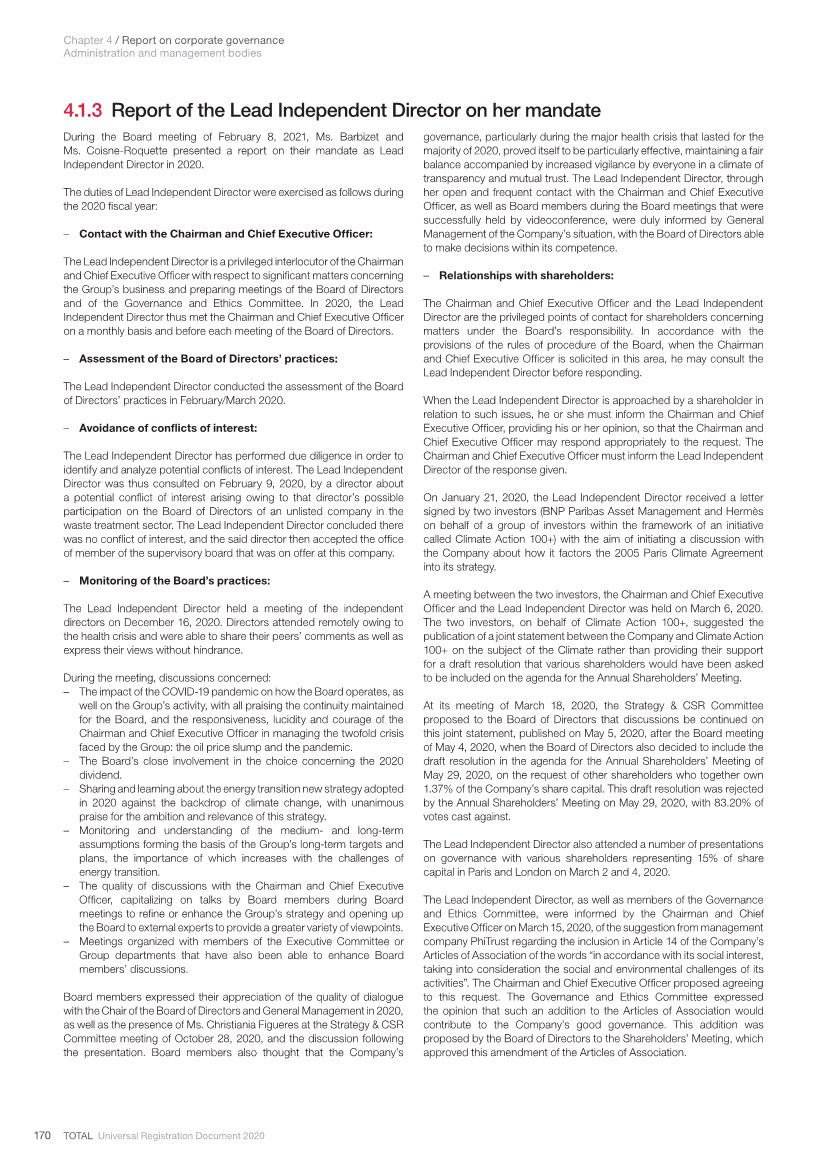 Chapter 4 / Report on corporate governance
Administration and management bodies

4.1.3 Report of the Lead Independent Director on her mandate

During the Board meeting of February 8, 2021, Ms. Barbizet and Ms. Coisne-Roquette presented a report on their mandate as Lead Independent Director in 2020.

The duties of Lead Independent Director were exercised as follows during the 2020 fiscal year:

– Contact with the Chairman and Chief Executive Officer:

The Lead Independent Director is a privileged interlocutor of the Chairman and Chief Executive Officer with respect to significant matters concerning the Group's business and preparing meetings of the Board of Directors and of the Governance and Ethics Committee. In 2020, the Lead Independent Director thus met the Chairman and Chief Executive Officer on a monthly basis and before each meeting of the Board of Directors.

– Assessment of the Board of Directors' practices:

The Lead Independent Director conducted the assessment of the Board of Directors' practices in February/March 2020.

– Avoidance of conflicts of interest:

The Lead Independent Director has performed due diligence in order to identify and analyze potential conflicts of interest. The Lead Independent Director was thus consulted on February 9, 2020, by a director about a potential conflict of interest arising owing to that director's possible participation on the Board of Directors of an unlisted company in the waste treatment sector. The Lead Independent Director concluded there was no conflict of interest, and the said director then accepted the office of member of the supervisory board that was on offer at this company.

– Monitoring of the Board's practices:

The Lead Independent Director held a meeting of the independent directors on December 16, 2020. Directors attended remotely owing to the health crisis and were able to share their peers' comments as well as express their views without hindrance.

During the meeting, discussions concerned:
– The impact of the COVID-19 pandemic on how the Board operates, as well on the Group's activity, with all praising the continuity maintained for the Board, and the responsiveness, lucidity and courage of the Chairman and Chief Executive Officer in managing the twofold crisis faced by the Group: the oil price slump and the pandemic.
– The Board's close involvement in the choice concerning the 2020 dividend.
– Sharing and learning about the energy transition new strategy adopted in 2020 against the backdrop of climate change, with unanimous praise for the ambition and relevance of this strategy.
– Monitoring and understanding of the medium- and long-term assumptions forming the basis of the Group's long-term targets and plans, the importance of which increases with the challenges of energy transition.
– The quality of discussions with the Chairman and Chief Executive Officer, capitalizing on talks by Board members during Board meetings to refine or enhance the Group's strategy and opening up the Board to external experts to provide a greater variety of viewpoints.
– Meetings organized with members of the Executive Committee or Group departments that have also been able to enhance Board members' discussions.

Board members expressed their appreciation of the quality of dialogue with the Chair of the Board of Directors and General Management in 2020, as well as the presence of Ms. Christiania Figueres at the Strategy & CSR Committee meeting of October 28, 2020, and the discussion following the presentation. Board members also thought that the Company's governance, particularly during the major health crisis that lasted for the majority of 2020, proved itself to be particularly effective, maintaining a fair balance accompanied by increased vigilance by everyone in a climate of transparency and mutual trust. The Lead Independent Director, through her open and frequent contact with the Chairman and Chief Executive Officer, as well as Board members during the Board meetings that were successfully held by videoconference, were duly informed by General Management of the Company's situation, with the Board of Directors able to make decisions within its competence.

– Relationships with shareholders:

The Chairman and Chief Executive Officer and the Lead Independent Director are the privileged points of contact for shareholders concerning matters under the Board's responsibility. In accordance with the provisions of the rules of procedure of the Board, when the Chairman and Chief Executive Officer is solicited in this area, he may consult the Lead Independent Director before responding.

When the Lead Independent Director is approached by a shareholder in relation to such issues, he or she must inform the Chairman and Chief Executive Officer, providing his or her opinion, so that the Chairman and Chief Executive Officer may respond appropriately to the request. The Chairman and Chief Executive Officer must inform the Lead Independent Director of the response given.

On January 21, 2020, the Lead Independent Director received a letter signed by two investors (BNP Paribas Asset Management and Hermès on behalf of a group of investors within the framework of an initiative called Climate Action 100+) with the aim of initiating a discussion with the Company about how it factors the 2005 Paris Climate Agreement into its strategy.

A meeting between the two investors, the Chairman and Chief Executive Officer and the Lead Independent Director was held on March 6, 2020. The two investors, on behalf of Climate Action 100+, suggested the publication of a joint statement between the Company and Climate Action 100+ on the subject of the Climate rather than providing their support for a draft resolution that various shareholders would have been asked to be included on the agenda for the Annual Shareholders' Meeting.

At its meeting of March 18, 2020, the Strategy & CSR Committee proposed to the Board of Directors that discussions be continued on this joint statement, published on May 5, 2020, after the Board meeting of May 4, 2020, when the Board of Directors also decided to include the draft resolution in the agenda for the Annual Shareholders' Meeting of May 29, 2020, on the request of other shareholders who together own 1.37% of the Company's share capital. This draft resolution was rejected by the Annual Shareholders' Meeting on May 29, 2020, with 83.20% of votes cast against.

The Lead Independent Director also attended a number of presentations on governance with various shareholders representing 15% of share capital in Paris and London on March 2 and 4, 2020.

The Lead Independent Director, as well as members of the Governance and Ethics Committee, were informed by the Chairman and Chief Executive Officer on March 15, 2020, of the suggestion from management company PhiTrust regarding the inclusion in Article 14 of the Company's Articles of Association of the words "in accordance with its social interest, taking into consideration the social and environmental challenges of its activities". The Chairman and Chief Executive Officer proposed agreeing to this request. The Governance and Ethics Committee expressed the opinion that such an addition to the Articles of Association would contribute to the Company's good governance. This addition was proposed by the Board of Directors to the Shareholders' Meeting, which approved this amendment of the Articles of Association.

170 TOTAL Universal Registration Document 2020